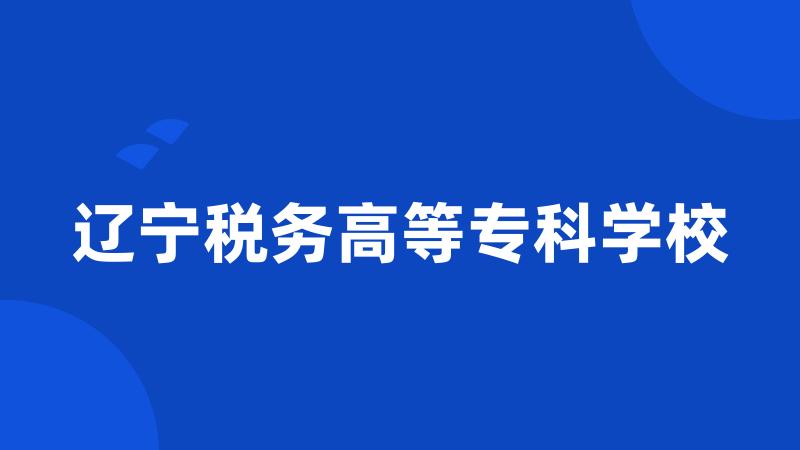 辽宁税务高等专科学校